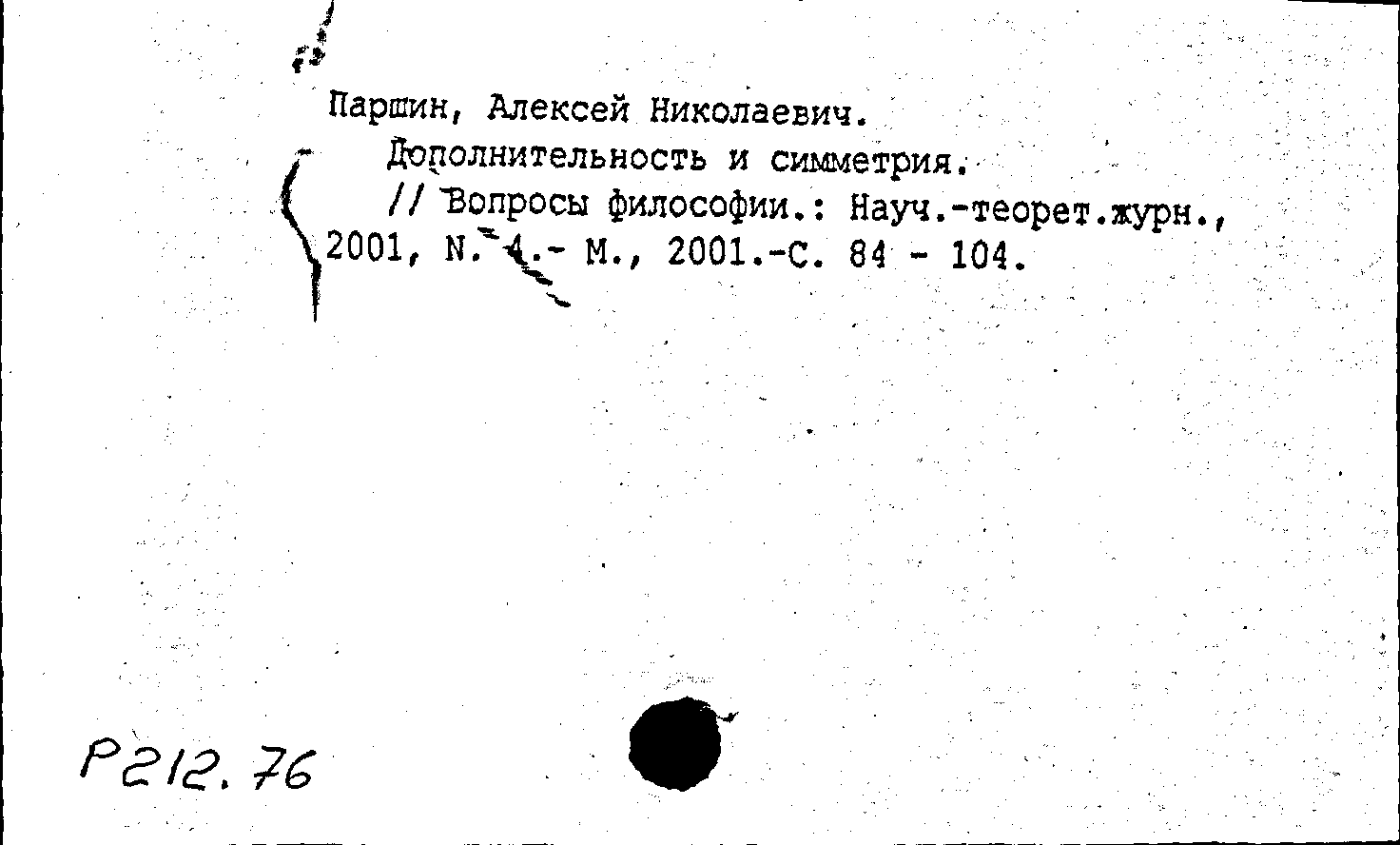 Паршин, Алексей Николаевич.
Дополнительность и симметрия.
// Вопросы философии.: Науч.-теорет.журн., 2001, N. 4.- М., 2001.-С. 84 - 104.

Р212.76